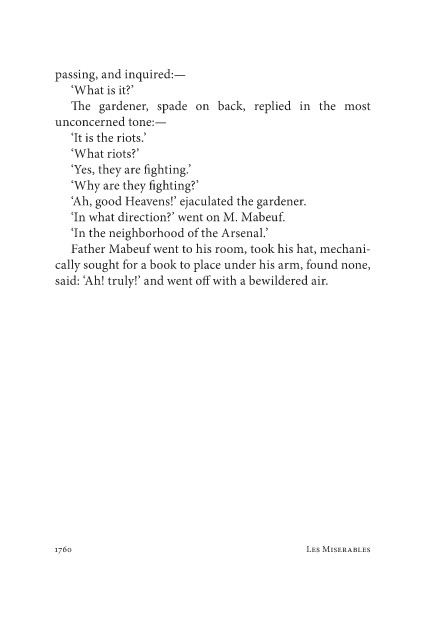 passing, and inquired:—

'What is it?'

The gardener, spade on back, replied in the most unconcerned tone:—

'It is the riots.'

'What riots?'

'Yes, they are fighting.'

'Why are they fighting?'

'Ah, good Heavens!' ejaculated the gardener.

'In what direction?' went on M. Mabeuf.

'In the neighborhood of the Arsenal.'

Father Mabeuf went to his room, took his hat, mechanically sought for a book to place under his arm, found none, said: 'Ah! truly!' and went off with a bewildered air.

1760 Les Miserables